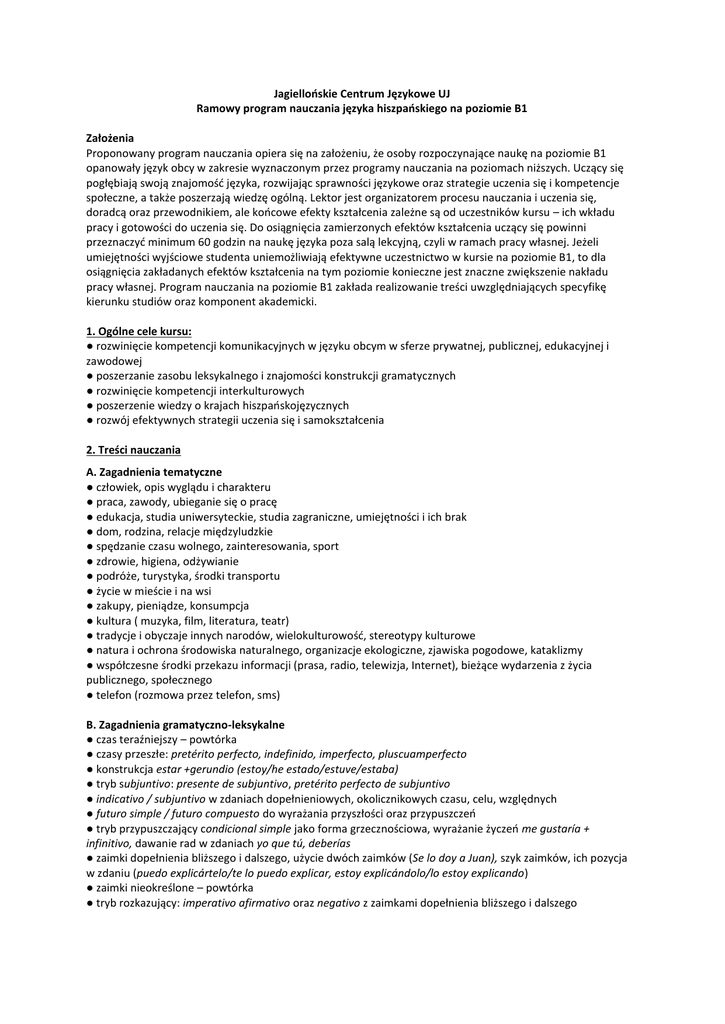 Jagiellońskie Centrum Językowe UJ
Ramowy program nauczania języka hiszpańskiego na poziomie B1

Założenia
Proponowany program nauczania opiera się na założeniu, że osoby rozpoczynające naukę na poziomie B1 opanowały język obcy w zakresie wyznaczonym przez programy nauczania na poziomach niższych. Uczący się pogłębiają swoją znajomość języka, rozwijając sprawności językowe oraz strategie uczenia się i kompetencje społeczne, a także poszerzają wiedzę ogólną. Lektor jest organizatorem procesu nauczania i uczenia się, doradcą oraz przewodnikiem, ale końcowe efekty kształcenia zależne są od uczestników kursu – ich wkładu pracy i gotowości do uczenia się. Do osiągnięcia zamierzonych efektów kształcenia uczący się powinni przeznaczyć minimum 60 godzin na naukę języka poza salą lekcyjną, czyli w ramach pracy własnej. Jeżeli umiejętności wyjściowe studenta uniemożliwiają efektywne uczestnictwo w kursie na poziomie B1, to dla osiągnięcia zakładanych efektów kształcenia na tym poziomie konieczne jest znaczne zwiększenie nakładu pracy własnej. Program nauczania na poziomie B1 zakłada realizowanie treści uwzględniających specyfikę kierunku studiów oraz komponent akademicki.

1. Ogólne cele kursu:
● rozwinięcie kompetencji komunikacyjnych w języku obcym w sferze prywatnej, publicznej, edukacyjnej i zawodowej
● poszerzanie zasobu leksykalnego i znajomości konstrukcji gramatycznych
● rozwinięcie kompetencji interkulturowych
● poszerzenie wiedzy o krajach hiszpańskojęzycznych
● rozwój efektywnych strategii uczenia się i samokształcenia

2. Treści nauczania

A. Zagadnienia tematyczne
● człowiek, opis wyglądu i charakteru
● praca, zawody, ubieganie się o pracę
● edukacja, studia uniwersyteckie, studia zagraniczne, umiejętności i ich brak
● dom, rodzina, relacje międzyludzkie
● spędzanie czasu wolnego, zainteresowania, sport
● zdrowie, higiena, odżywianie
● podróże, turystyka, środki transportu
● życie w mieście i na wsi
● zakupy, pieniądze, konsumpcja
● kultura ( muzyka, film, literatura, teatr)
● tradycje i obyczaje innych narodów, wielokulturowość, stereotypy kulturowe
● natura i ochrona środowiska naturalnego, organizacje ekologiczne, zjawiska pogodowe, kataklizmy
● współczesne środki przekazu informacji (prasa, radio, telewizja, Internet), bieżące wydarzenia z życia publicznego, społecznego
● telefon (rozmowa przez telefon, sms)

B. Zagadnienia gramatyczno-leksykalne
● czas teraźniejszy – powtórka
● czasy przeszłe: pretérito perfecto, indefinido, imperfecto, pluscuamperfecto
● konstrukcja estar +gerundio (estoy/he estado/estuve/estaba)
● tryb subjuntivo: presente de subjuntivo, pretérito perfecto de subjuntivo
● indicativo / subjuntivo w zdaniach dopełnieniowych, okolicznikowych czasu, celu, względnych
● futuro simple / futuro compuesto do wyrażania przyszłości oraz przypuszczeń
● tryb przypuszczający condicional simple jako forma grzecznościowa, wyrażanie życzeń me gustaría + infinitivo, dawanie rad w zdaniach yo que tú, deberías
● zaimki dopełnienia bliższego i dalszego, użycie dwóch zaimków (Se lo doy a Juan), szyk zaimków, ich pozycja w zdaniu (puedo explicártelo/te lo puedo explicar, estoy explicándolo/lo estoy explicando)
● zaimki nieokreślone – powtórka
● tryb rozkazujący: imperativo afirmativo oraz negativo z zaimkami dopełnienia bliższego i dalszego